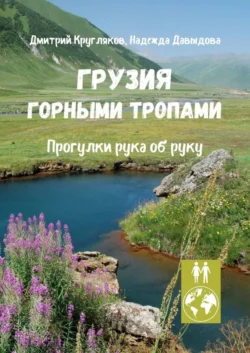 Дмитрий Кругляков, Надежда Давыдова

ГРУЗИЯ ГОРНЫМИ ТРОПАМИ

Прогулки рука об руку